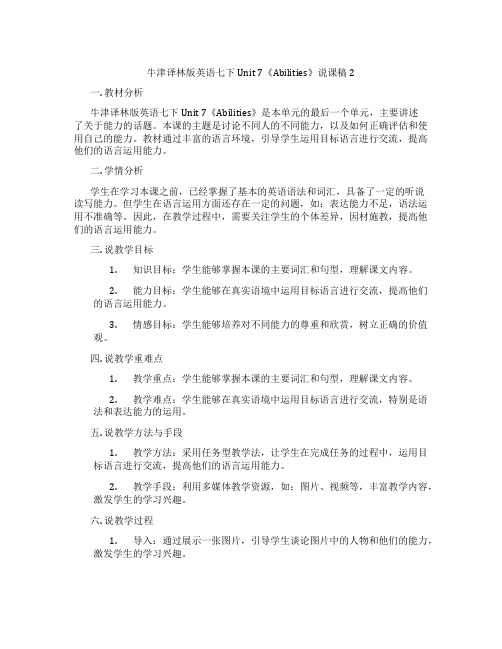 牛津译林版英语七下 Unit 7《Abilities》说课稿 2

一. 教材分析

牛津译林版英语七下 Unit 7《Abilities》是本单元的最后一个单元，主要讲述了关于能力的话题。本课的主题是讨论不同人的不同能力，以及如何正确评估和使用自己的能力。教材通过丰富的语言环境，引导学生运用目标语言进行交流，提高他们的语言运用能力。

二. 学情分析

学生在学习本课之前，已经掌握了基本的英语语法和词汇，具备了一定的听说读写能力。但学生在语言运用方面还存在一定的问题，如：表达能力不足，语法运用不准确等。因此，在教学过程中，需要关注学生的个体差异，因材施教，提高他们的语言运用能力。

三. 说教学目标

1. 知识目标：学生能够掌握本课的主要词汇和句型，理解课文内容。

2. 能力目标：学生能够在真实语境中运用目标语言进行交流，提高他们的语言运用能力。

3. 情感目标：学生能够培养对不同能力的尊重和欣赏，树立正确的价值观。

四. 说教学重难点

1. 教学重点：学生能够掌握本课的主要词汇和句型，理解课文内容。

2. 教学难点：学生能够在真实语境中运用目标语言进行交流，特别是语法和表达能力的运用。

五. 说教学方法与手段

1. 教学方法：采用任务型教学法，让学生在完成任务的过程中，运用目标语言进行交流，提高他们的语言运用能力。

2. 教学手段：利用多媒体教学资源，如：图片、视频等，丰富教学内容，激发学生的学习兴趣。

六. 说教学过程

1. 导入：通过展示一张图片，引导学生谈论图片中的人物和他们的能力，激发学生的学习兴趣。